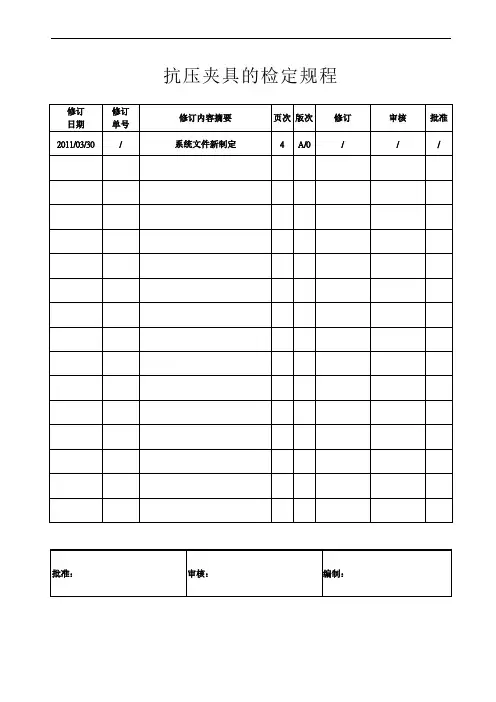 抗压夹具的检定规程

| 修订日期 | 修订单号 | 修订内容摘要 | 页次 | 版次 | 修订 | 审核 | 批准 |
|---|---|---|---|---|---|---|---|
| 2011/03/30 | / | 系统文件新制定 | 4 | A/0 | / | / | / |
| | | | | | | | |
| | | | | | | | |
| | | | | | | | |
| | | | | | | | |
| | | | | | | | |
| | | | | | | | |
| | | | | | | | |
| | | | | | | | |
| | | | | | | | |
| | | | | | | | |
| | | | | | | | |
| | | | | | | | |
| | | | | | | | |
| | | | | | | | |
| | | | | | | | |

| 批准： | 审核： | 编制： |
|---|---|---|